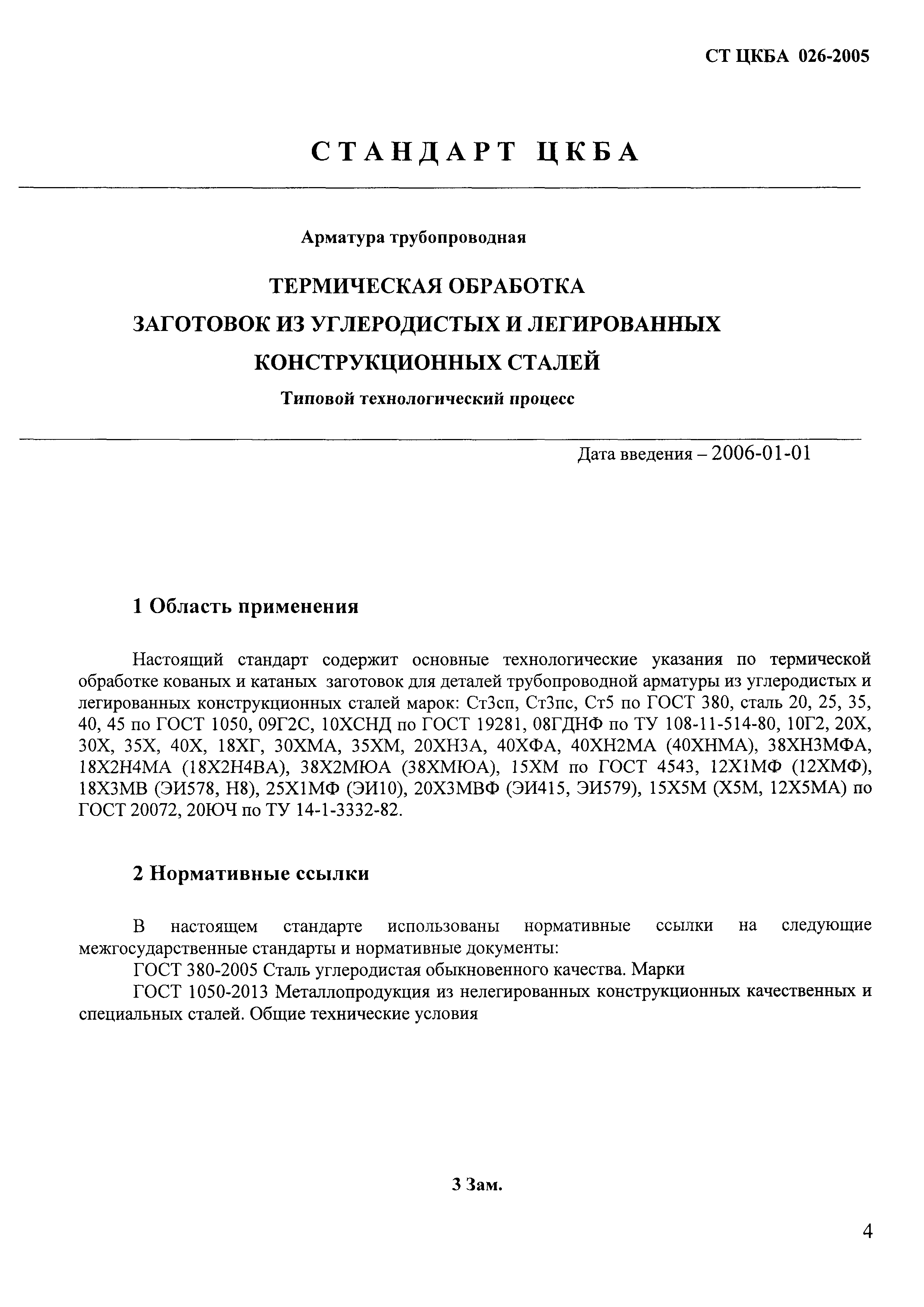 СТ ЦКБА 026-2005

СТАНДАРТ ЦКБА

Арматура трубопроводная

ТЕРМИЧЕСКАЯ ОБРАБОТКА ЗАГОТОВОК ИЗ УГЛЕРОДИСТЫХ И ЛЕГИРОВАННЫХ КОНСТРУКЦИОННЫХ СТАЛЕЙ

Типовой технологический процесс

Дата введения – 2006-01-01

1 Область применения

Настоящий стандарт содержит основные технологические указания по термической обработке кованых и катаных заготовок для деталей трубопроводной арматуры из углеродистых и легированных конструкционных сталей марок: Ст3сп, Ст3пс, Ст5 по ГОСТ 380, сталь 20, 25, 35, 40, 45 по ГОСТ 1050, 09Г2С, 10ХСНД по ГОСТ 19281, 08ГДНФ по ТУ 108-11-514-80, 10Г2, 20Х, 30Х, 35Х, 40Х, 18ХГ, 30ХМА, 35ХМ, 20ХН3А, 40ХФА, 40ХН2МА (40ХНМА), 38ХН3МФА, 18Х2Н4МА (18Х2Н4ВА), 38Х2МЮА (38ХМЮА), 15ХМ по ГОСТ 4543, 12Х1МФ (12ХМФ), 18Х3МВ (ЭИ578, Н8), 25Х1МФ (ЭИ10), 20Х3МВФ (ЭИ415, ЭИ579), 15Х5М (Х5М, 12Х5МА) по ГОСТ 20072, 20ЮЧ по ТУ 14-1-3332-82.

2 Нормативные ссылки

В настоящем стандарте использованы нормативные ссылки на следующие межгосударственные стандарты и нормативные документы:

ГОСТ 380-2005 Сталь углеродистая обыкновенного качества. Марки

ГОСТ 1050-2013 Металлопродукция из нелегированных конструкционных качественных и специальных сталей. Общие технические условия

3 Зам.

4